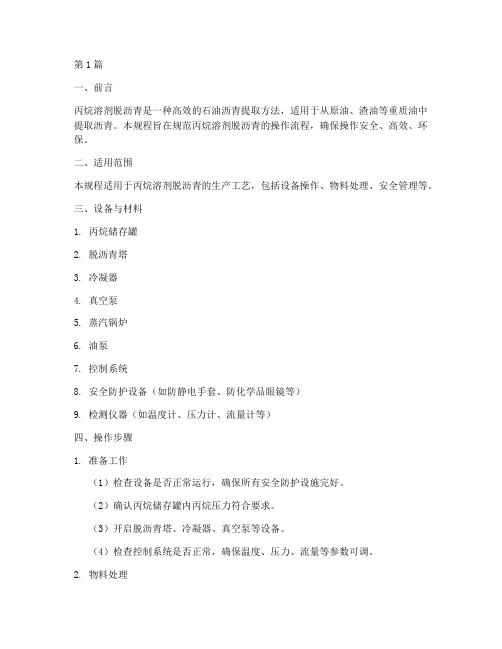 第1篇

一、前言

丙烷溶剂脱沥青是一种高效的石油沥青提取方法，适用于从原油、渣油等重质油中提取沥青。本规程旨在规范丙烷溶剂脱沥青的操作流程，确保操作安全、高效、环保。

二、适用范围

本规程适用于丙烷溶剂脱沥青的生产工艺，包括设备操作、物料处理、安全管理等。

三、设备与材料

1. 丙烷储存罐

2. 脱沥青塔

3. 冷凝器

4. 真空泵

5. 蒸汽锅炉

6. 油泵

7. 控制系统

8. 安全防护设备（如防静电手套、防化学品眼镜等）

9. 检测仪器（如温度计、压力计、流量计等）

四、操作步骤

1. 准备工作

（1）检查设备是否正常运行，确保所有安全防护设施完好。

（2）确认丙烷储存罐内丙烷压力符合要求。

（3）开启脱沥青塔、冷凝器、真空泵等设备。

（4）检查控制系统是否正常，确保温度、压力、流量等参数可调。

2. 物料处理